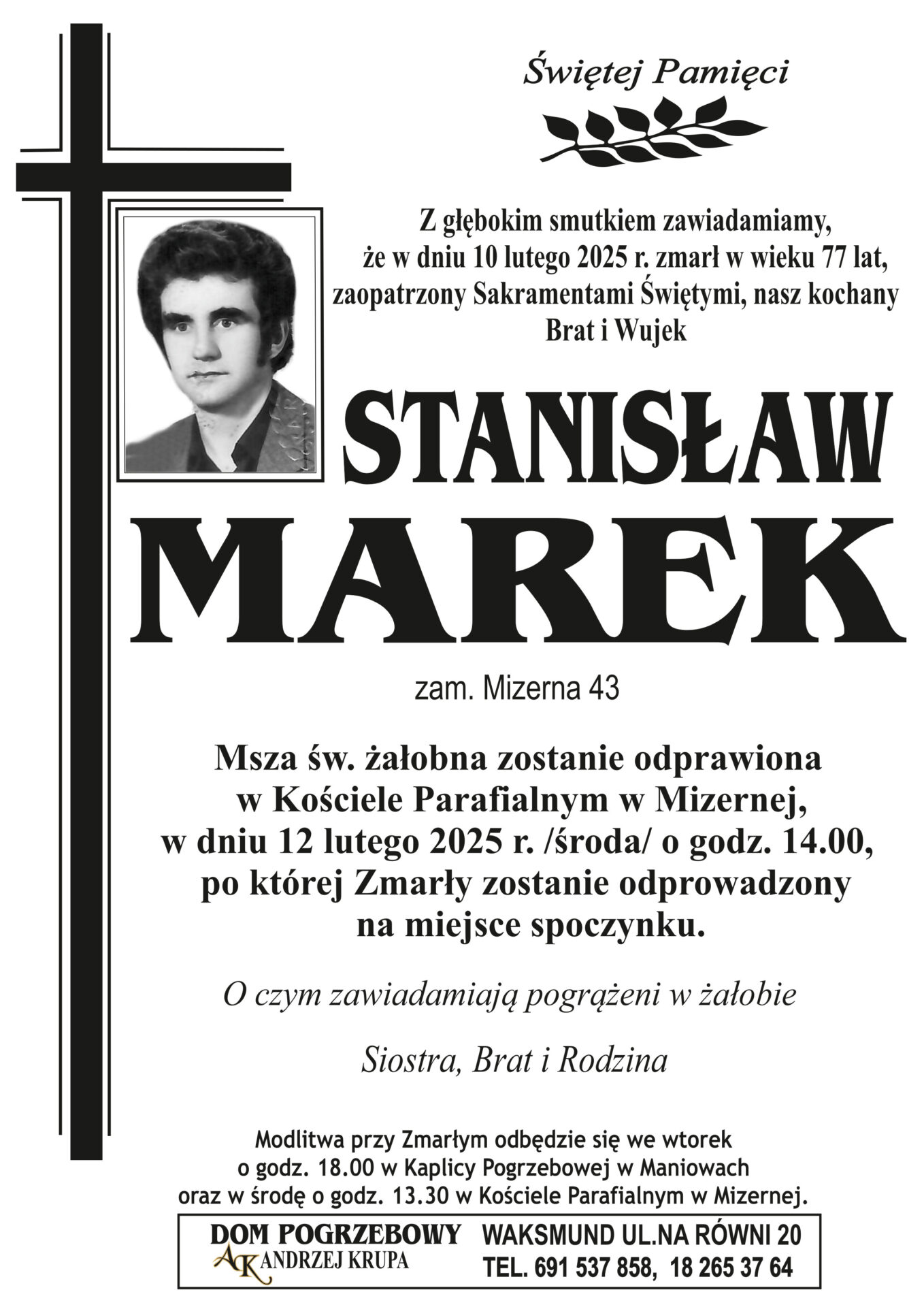 Świętej Pamięci

Z głębokim smutkiem zawiadamiamy, że w dniu 10 lutego 2025 r. zmarł w wieku 77 lat, zaopatrzony Sakramentami Świętymi, nasz kochany Brat i Wujek

STANISŁAW

MAREK

zam. Mizerna 43

Msza św. żałobna zostanie odprawiona w Kościele Parafialnym w Mizernej, w dniu 12 lutego 2025 r. /środa/ o godz. 14.00, po której Zmarły zostanie odprowadzony na miejsce spoczynku.

O czym zawiadamiają pogrążeni w żałobie

Siostra, Brat i Rodzina

Modlitwa przy Zmarłym odbędzie się we wtorek o godz. 18.00 w Kaplicy Pogrzebowej w Maniowach oraz w środę o godz. 13.30 w Kościele Parafialnym w Mizernej.

DOM POGRZEBOWY
AK ANDRZEJ KRUPA

WAKSMUND UL.NA RÓWNI 20
TEL. 691 537 858, 18 265 37 64